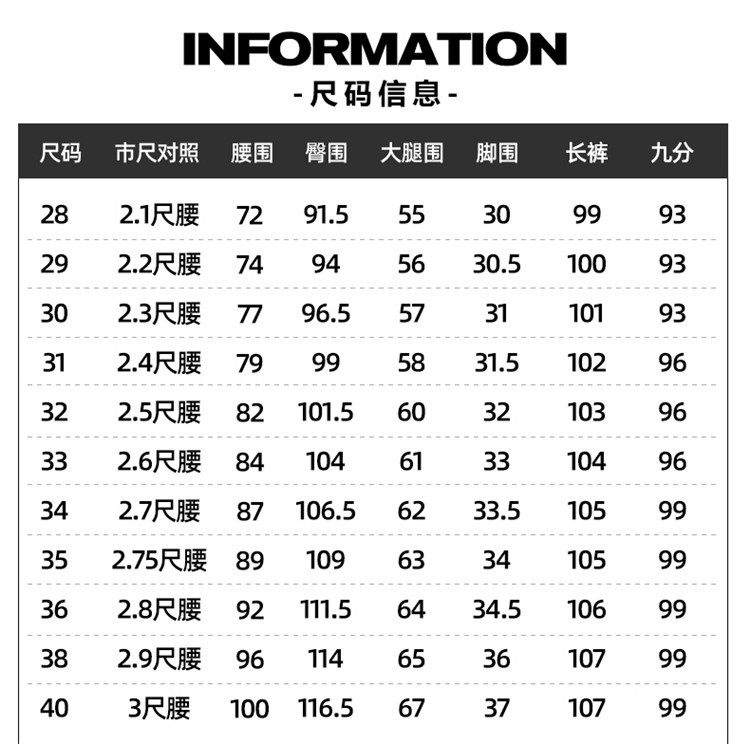 INFORMATION

-尺码信息-

| 尺码 | 市尺对照 | 腰围 | 臀围 | 大腿围 | 脚围 | 长裤 | 九分 |
|---|---|---|---|---|---|---|---|
| 28 | 2.1尺腰 | 72 | 91.5 | 55 | 30 | 99 | 93 |
| 29 | 2.2尺腰 | 74 | 94 | 56 | 30.5 | 100 | 93 |
| 30 | 2.3尺腰 | 77 | 96.5 | 57 | 31 | 101 | 93 |
| 31 | 2.4尺腰 | 79 | 99 | 58 | 31.5 | 102 | 96 |
| 32 | 2.5尺腰 | 82 | 101.5 | 60 | 32 | 103 | 96 |
| 33 | 2.6尺腰 | 84 | 104 | 61 | 33 | 104 | 96 |
| 34 | 2.7尺腰 | 87 | 106.5 | 62 | 33.5 | 105 | 99 |
| 35 | 2.75尺腰 | 89 | 109 | 63 | 34 | 105 | 99 |
| 36 | 2.8尺腰 | 92 | 111.5 | 64 | 34.5 | 106 | 99 |
| 38 | 2.9尺腰 | 96 | 114 | 65 | 36 | 107 | 99 |
| 40 | 3尺腰 | 100 | 116.5 | 67 | 37 | 107 | 99 |